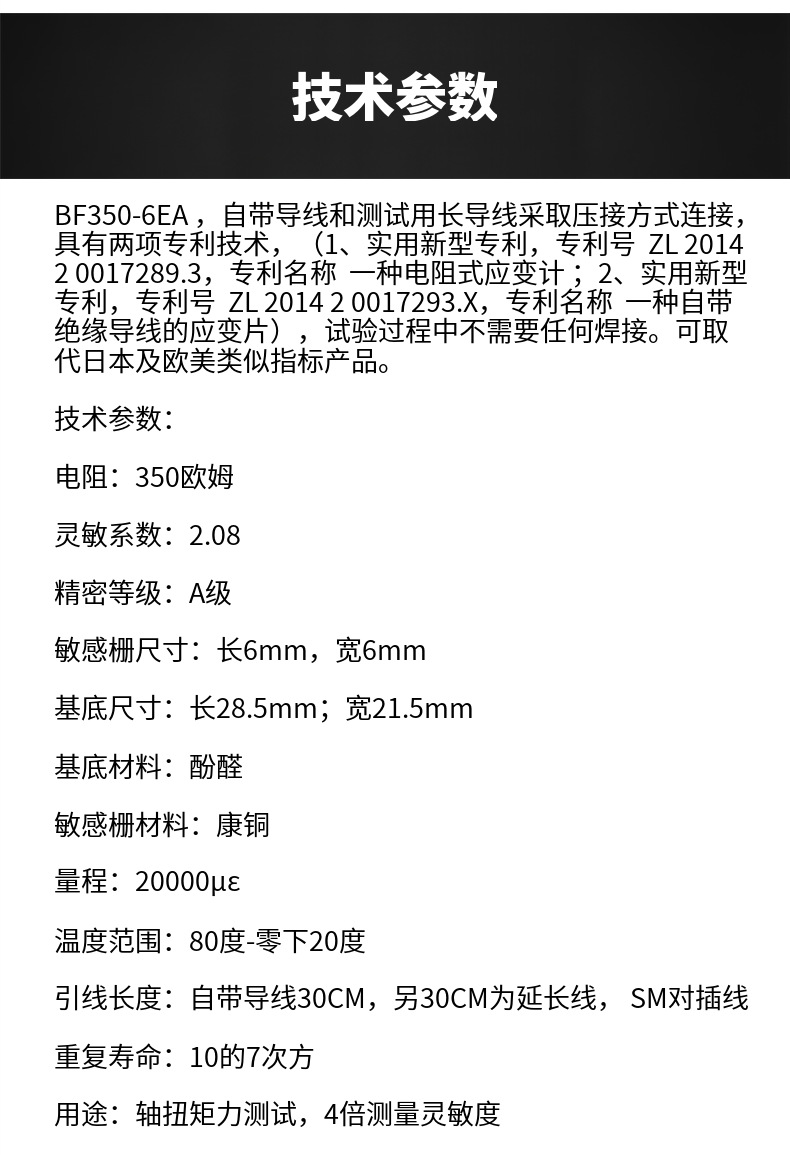 技术参数

BF350-6EA，自带导线和测试用长导线采取压接方式连接，具有两项专利技术，（1、实用新型专利，专利号 ZL 2014 2 0017289.3，专利名称 一种电阻式应变计；2、实用新型专利，专利号 ZL 2014 2 0017293.X，专利名称 一种自带绝缘导线的应变片），试验过程中不需要任何焊接。可取代日本及欧美类似指标产品。

技术参数：

电阻：350欧姆

灵敏系数：2.08

精密等级：A级

敏感栅尺寸：长6mm，宽6mm

基底尺寸：长28.5mm；宽21.5mm

基底材料：酚醛

敏感栅材料：康铜

量程：20000με

温度范围：80度-零下20度

引线长度：自带导线30CM，另30CM为延长线， SM对插线

重复寿命：10的7次方

用途：轴扭矩力测试，4倍测量灵敏度